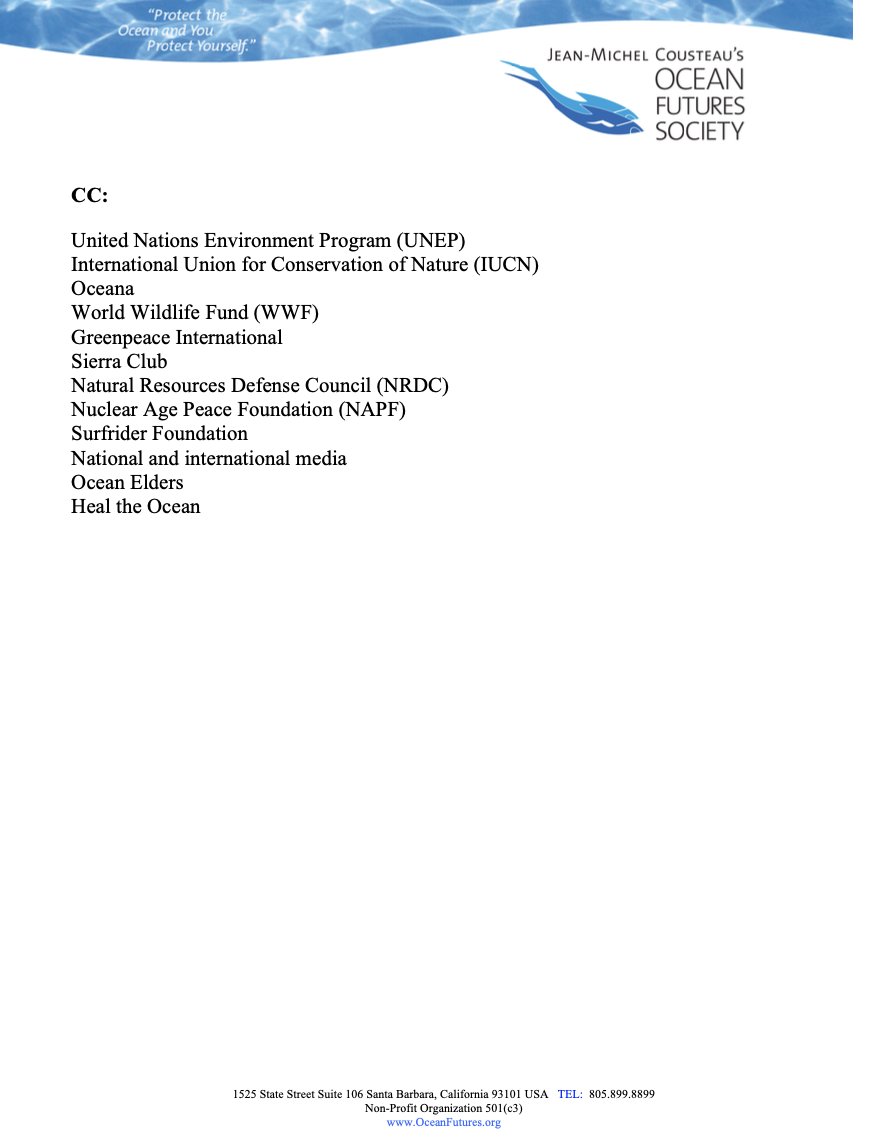 "Protect the Ocean and You Protect Yourself."

JEAN-MICHEL COUSTEAU'S OCEAN FUTURES SOCIETY

CC:

United Nations Environment Program (UNEP)
International Union for Conservation of Nature (IUCN)
Oceana
World Wildlife Fund (WWF)
Greenpeace International
Sierra Club
Natural Resources Defense Council (NRDC)
Nuclear Age Peace Foundation (NAPF)
Surfrider Foundation
National and international media
Ocean Elders
Heal the Ocean

1525 State Street Suite 106 Santa Barbara, California 93101 USA TEL: 805.899.8899
Non-Profit Organization 501(c3)
www.OceanFutures.org